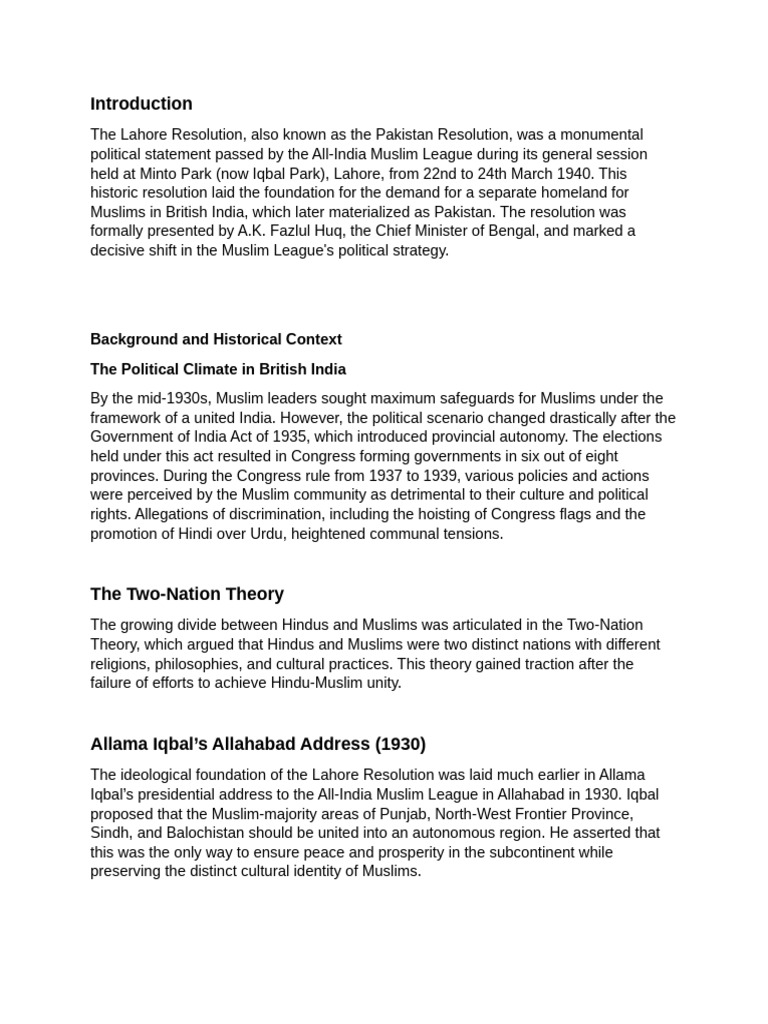 Introduction

The Lahore Resolution, also known as the Pakistan Resolution, was a monumental political statement passed by the All-India Muslim League during its general session held at Minto Park (now Iqbal Park), Lahore, from 22nd to 24th March 1940. This historic resolution laid the foundation for the demand for a separate homeland for Muslims in British India, which later materialized as Pakistan. The resolution was formally presented by A.K. Fazlul Huq, the Chief Minister of Bengal, and marked a decisive shift in the Muslim League's political strategy.

Background and Historical Context

The Political Climate in British India

By the mid-1930s, Muslim leaders sought maximum safeguards for Muslims under the framework of a united India. However, the political scenario changed drastically after the Government of India Act of 1935, which introduced provincial autonomy. The elections held under this act resulted in Congress forming governments in six out of eight provinces. During the Congress rule from 1937 to 1939, various policies and actions were perceived by the Muslim community as detrimental to their culture and political rights. Allegations of discrimination, including the hoisting of Congress flags and the promotion of Hindi over Urdu, heightened communal tensions.

The Two-Nation Theory

The growing divide between Hindus and Muslims was articulated in the Two-Nation Theory, which argued that Hindus and Muslims were two distinct nations with different religions, philosophies, and cultural practices. This theory gained traction after the failure of efforts to achieve Hindu-Muslim unity.

Allama Iqbal's Allahabad Address (1930)

The ideological foundation of the Lahore Resolution was laid much earlier in Allama Iqbal's presidential address to the All-India Muslim League in Allahabad in 1930. Iqbal proposed that the Muslim-majority areas of Punjab, North-West Frontier Province, Sindh, and Balochistan should be united into an autonomous region. He asserted that this was the only way to ensure peace and prosperity in the subcontinent while preserving the distinct cultural identity of Muslims.